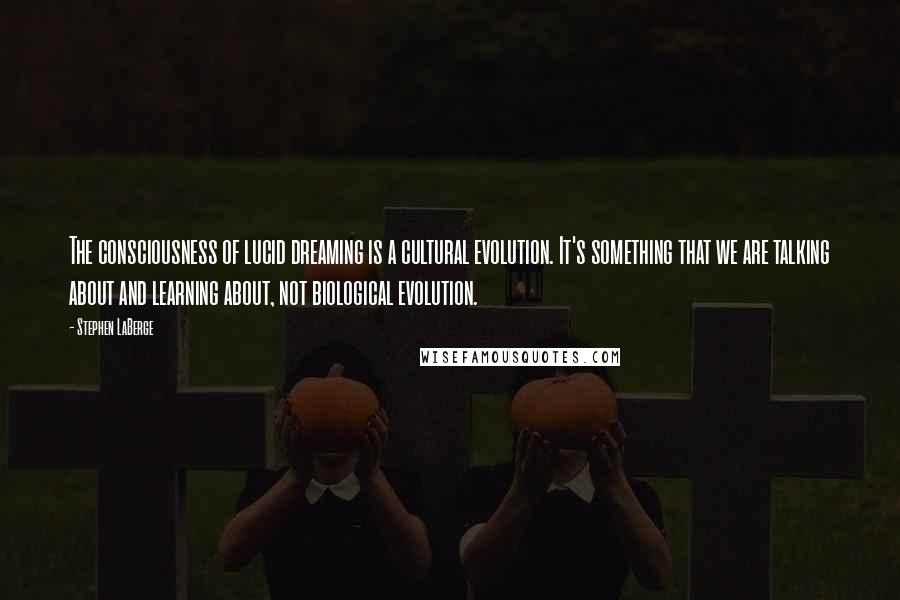 The consciousness of lucid dreaming is a cultural evolution. It's something that we are talking about and learning about, not biological evolution.

- Stephen LaBerge

WISEFAMOUSQUOTES.COM